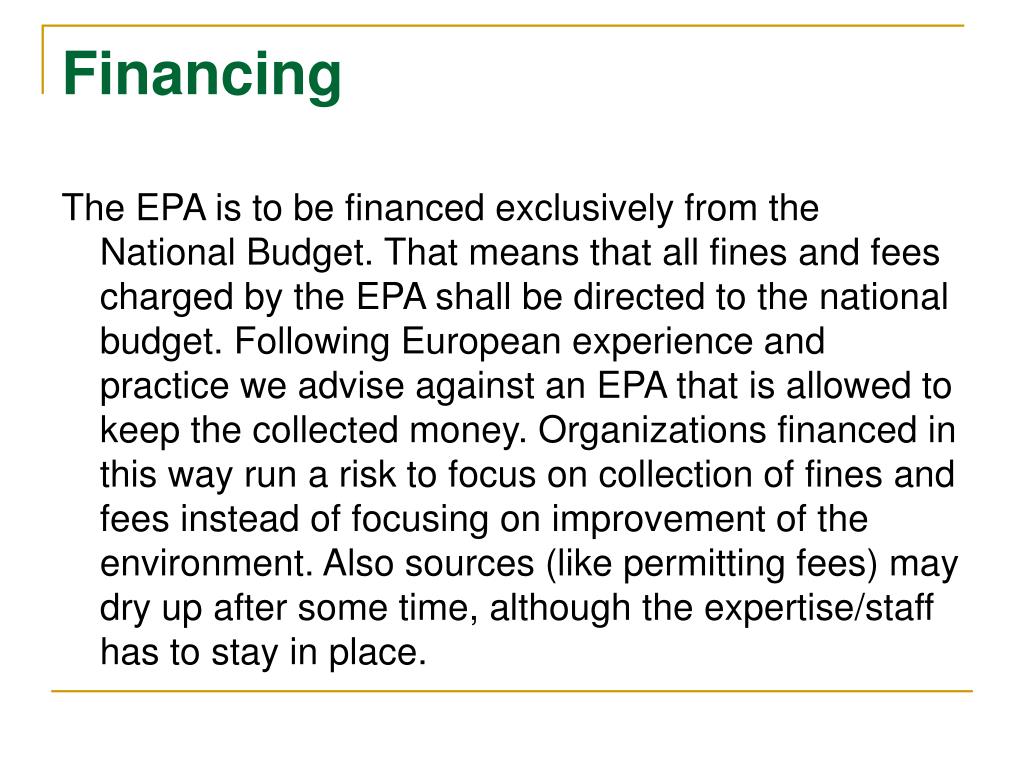 Financing

The EPA is to be financed exclusively from the National Budget. That means that all fines and fees charged by the EPA shall be directed to the national budget. Following European experience and practice we advise against an EPA that is allowed to keep the collected money. Organizations financed in this way run a risk to focus on collection of fines and fees instead of focusing on improvement of the environment. Also sources (like permitting fees) may dry up after some time, although the expertise/staff has to stay in place.